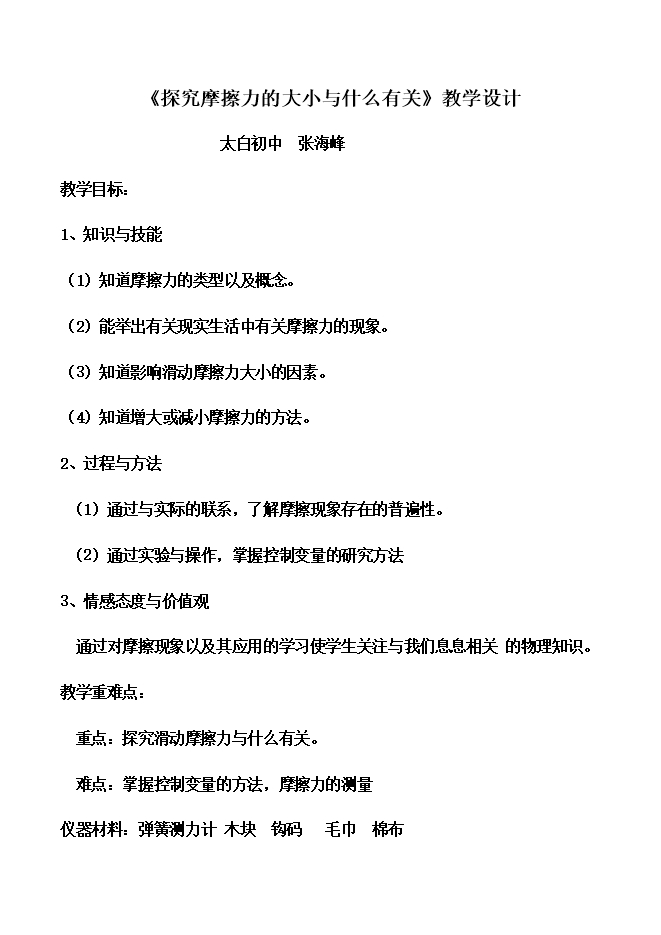 《探究摩擦力的大小与什么有关》教学设计

太白初中 张海峰

教学目标：

1、知识与技能

（1）知道摩擦力的类型以及概念。

（2）能举出有关现实生活中有关摩擦力的现象。

（3）知道影响滑动摩擦力大小的因素。

（4）知道增大或减小摩擦力的方法。

2、过程与方法

（1）通过与实际的联系，了解摩擦现象存在的普遍性。

（2）通过实验与操作，掌握控制变量的研究方法

3、情感态度与价值观

通过对摩擦现象以及其应用的学习使学生关注与我们息息相关 的物理知识。

教学重难点：

重点：探究滑动摩擦力与什么有关。

难点：掌握控制变量的方法，摩擦力的测量

仪器材料：弹簧测力计 木块 钩码 毛巾 棉布